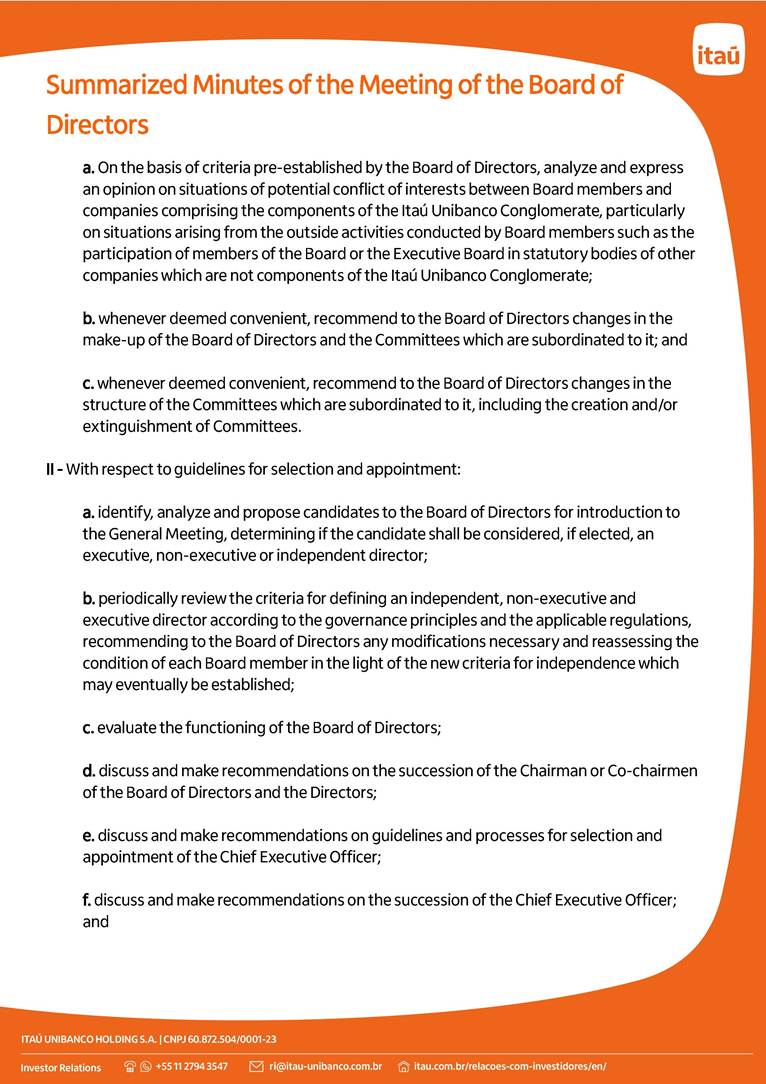 itaú

Summarized Minutes of the Meeting of the Board of Directors

a. On the basis of criteria pre-established by the Board of Directors, analyze and express an opinion on situations of potential conflict of interests between Board members and companies comprising the components of the Itaú Unibanco Conglomerate, particularly on situations arising from the outside activities conducted by Board members such as the participation of members of the Board or the Executive Board in statutory bodies of other companies which are not components of the Itaú Unibanco Conglomerate;

b. whenever deemed convenient, recommend to the Board of Directors changes in the make-up of the Board of Directors and the Committees which are subordinated to it; and

c. whenever deemed convenient, recommend to the Board of Directors changes in the structure of the Committees which are subordinated to it, including the creation and/or extinguishment of Committees.

II - With respect to guidelines for selection and appointment:

a. identify, analyze and propose candidates to the Board of Directors for introduction to the General Meeting, determining if the candidate shall be considered, if elected, an executive, non-executive or independent director;

b. periodically review the criteria for defining an independent, non-executive and executive director according to the governance principles and the applicable regulations, recommending to the Board of Directors any modifications necessary and reassessing the condition of each Board member in the light of the new criteria for independence which may eventually be established;

c. evaluate the functioning of the Board of Directors;

d. discuss and make recommendations on the succession of the Chairman or Co-chairmen of the Board of Directors and the Directors;

e. discuss and make recommendations on guidelines and processes for selection and appointment of the Chief Executive Officer;

f. discuss and make recommendations on the succession of the Chief Executive Officer; and

ITAÚ UNIBANCO HOLDING S.A. | CNPJ 60.872.504/0001-23

Investor Relations +55 11 2794 3547 ri@itau-unibanco.com.br itau.com.br/relacoes-com-investidores/en/